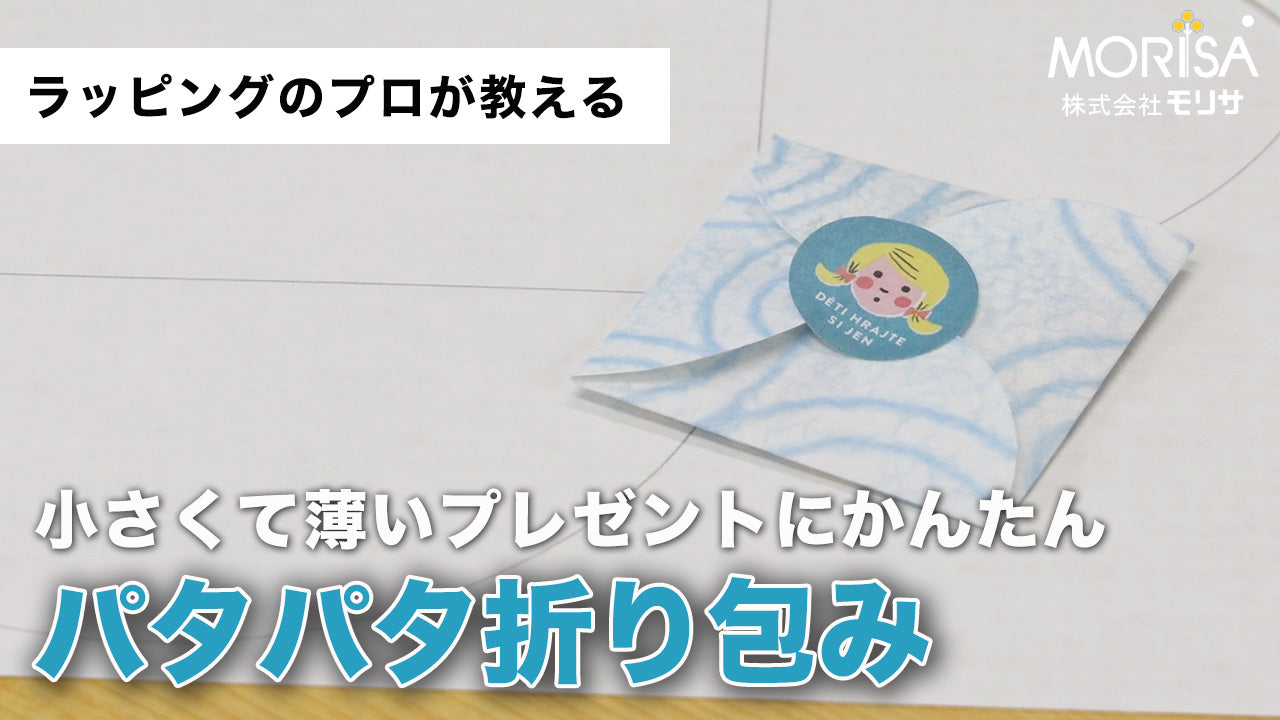 ラッピングのプロが教える

MORISA
株式会社モリサ

DĚTI HRAJTE SI JEN

小さくて薄いプレゼントにかんたん
パタパタ折り包み